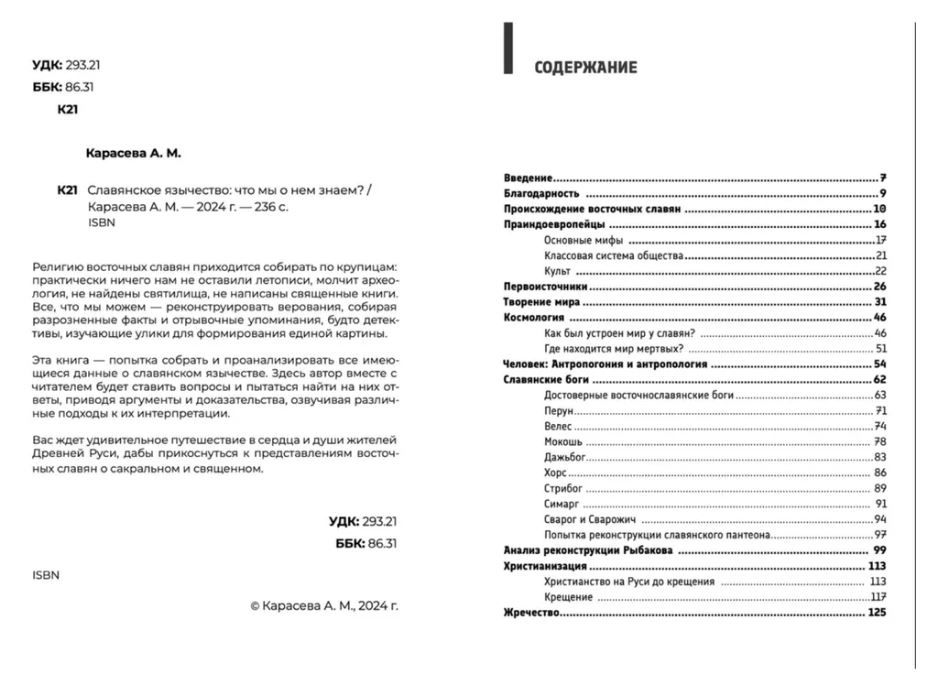 УДК: 293.21

ББК: 86.31

К21

Карасева А. М.

К21 Славянское язычество: что мы о нем знаем? / Карасева А. М. — 2024 г. — 236 с.
ISBN

Религию восточных славян приходится собирать по крупицам: практически ничего нам не оставили летописи, молчит археология, не найдены святилища, не написаны священные книги. Все, что мы можем — реконструировать верования, собирая разрозненные факты и отрывочные упоминания, будто детективы, изучающие улики для формирования единой картины.

Эта книга — попытка собрать и проанализировать все имеющиеся данные о славянском язычестве. Здесь автор вместе с читателем будет ставить вопросы и пытаться найти на них ответы, приводя аргументы и доказательства, озвучивая различные подходы к их интерпретации.

Вас ждет удивительное путешествие в сердца и души жителей Древней Руси, дабы прикоснуться к представлениям восточных славян о сакральном и священном.

УДК: 293.21

ББК: 86.31

ISBN

© Карасева А. М., 2024 г.

СОДЕРЖАНИЕ

Введение 7
Благодарность 9
Происхождение восточных славян 10
Праиндоевропейцы 16
Основные мифы 17
Классовая система общества 21
Культ 22
Первоисточники 26
Творение мира 31
Космология 46
Как был устроен мир у славян? 46
Где находится мир мертвых? 51
Человек: Антропогония и антропология 54
Славянские боги 62
Достоверные восточнославянские боги 63
Перун 71
Велес 74
Мокошь 78
Дажьбог 83
Хорс 86
Стрибог 89
Симарг 91
Сварог и Сварожич 94
Попытка реконструкции славянского пантеона 97
Анализ реконструкции Рыбакова 99
Христианизация 113
Христианство на Руси до крещения 113
Крещение 117
Жречество 125